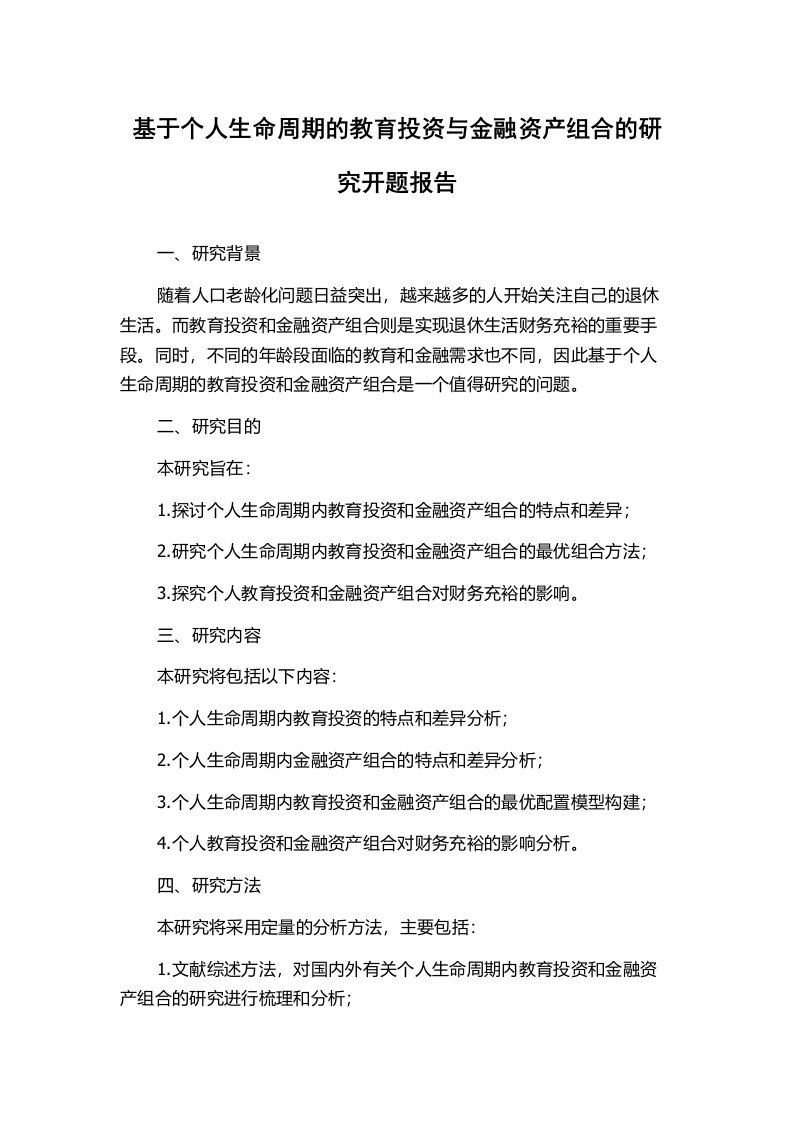 基于个人生命周期的教育投资与金融资产组合的研究开题报告

一、研究背景

随着人口老龄化问题日益突出，越来越多的人开始关注自己的退休生活。而教育投资和金融资产组合则是实现退休生活财务充裕的重要手段。同时，不同的年龄段面临的教育和金融需求也不同，因此基于个人生命周期的教育投资和金融资产组合是一个值得研究的问题。

二、研究目的

本研究旨在：

1.探讨个人生命周期内教育投资和金融资产组合的特点和差异；

2.研究个人生命周期内教育投资和金融资产组合的最优组合方法；

3.探究个人教育投资和金融资产组合对财务充裕的影响。

三、研究内容

本研究将包括以下内容：

1.个人生命周期内教育投资的特点和差异分析；

2.个人生命周期内金融资产组合的特点和差异分析；

3.个人生命周期内教育投资和金融资产组合的最优配置模型构建；

4.个人教育投资和金融资产组合对财务充裕的影响分析。

四、研究方法

本研究将采用定量的分析方法，主要包括：

1.文献综述方法，对国内外有关个人生命周期内教育投资和金融资产组合的研究进行梳理和分析；